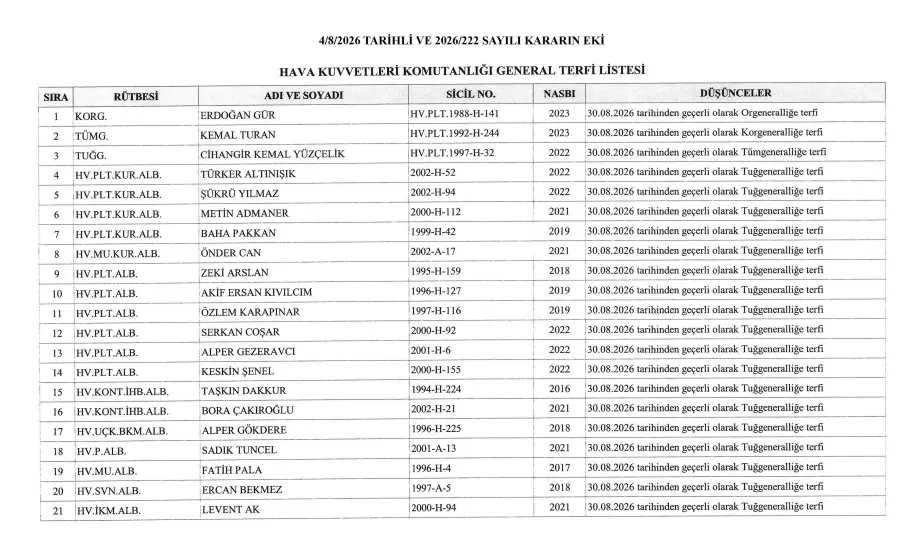 4/8/2026 TARİHLİ VE 2026/222 SAYILI KARARIN EKİ

HAVA KUVVETLERİ KOMUTANLIĞI GENERAL TERFİ LİSTESİ

| SIRA | RÜTBESİ | ADI VE SOYADI | SİCİL NO. | NASBI | DÜŞÜNCELER |
|---|---|---|---|---|---|
| 1 | KORG. | ERDOĞAN GÜR | HV.PLT.1988-H-141 | 2023 | 30.08.2026 tarihinden geçerli olarak Orgeneralliğe terfi |
| 2 | TÜMG. | KEMAL TURAN | HV.PLT.1992-H-244 | 2023 | 30.08.2026 tarihinden geçerli olarak Korgeneralliğe terfi |
| 3 | TUĞG. | CİHANGİR KEMAL YÜZÇELİK | HV.PLT.1997-H-32 | 2022 | 30.08.2026 tarihinden geçerli olarak Tümgeneralliğe terfi |
| 4 | HV.PLT.KUR.ALB. | TÜRKER ALTINIŞIK | 2002-H-52 | 2022 | 30.08.2026 tarihinden geçerli olarak Tuğgeneralliğe terfi |
| 5 | HV.PLT.KUR.ALB. | ŞÜKRÜ YILMAZ | 2002-H-94 | 2022 | 30.08.2026 tarihinden geçerli olarak Tuğgeneralliğe terfi |
| 6 | HV.PLT.KUR.ALB. | METİN ADMANER | 2000-H-112 | 2021 | 30.08.2026 tarihinden geçerli olarak Tuğgeneralliğe terfi |
| 7 | HV.PLT.KUR.ALB. | BAHA PAKKAN | 1999-H-42 | 2019 | 30.08.2026 tarihinden geçerli olarak Tuğgeneralliğe terfi |
| 8 | HV.MU.KUR.ALB. | ÖNDER CAN | 2002-A-17 | 2021 | 30.08.2026 tarihinden geçerli olarak Tuğgeneralliğe terfi |
| 9 | HV.PLT.ALB. | ZEKİ ARSLAN | 1995-H-159 | 2018 | 30.08.2026 tarihinden geçerli olarak Tuğgeneralliğe terfi |
| 10 | HV.PLT.ALB. | AKİF ERSAN KIVILCIM | 1996-H-127 | 2019 | 30.08.2026 tarihinden geçerli olarak Tuğgeneralliğe terfi |
| 11 | HV.PLT.ALB. | ÖZLEM KARAPINAR | 1997-H-116 | 2019 | 30.08.2026 tarihinden geçerli olarak Tuğgeneralliğe terfi |
| 12 | HV.PLT.ALB. | SERKAN COŞAR | 2000-H-92 | 2022 | 30.08.2026 tarihinden geçerli olarak Tuğgeneralliğe terfi |
| 13 | HV.PLT.ALB. | ALPER GEZERAVCI | 2001-H-6 | 2022 | 30.08.2026 tarihinden geçerli olarak Tuğgeneralliğe terfi |
| 14 | HV.PLT.ALB. | KESKİN ŞENEL | 2000-H-155 | 2022 | 30.08.2026 tarihinden geçerli olarak Tuğgeneralliğe terfi |
| 15 | HV.KONT.İHB.ALB. | TAŞKIN DAKKUR | 1994-H-224 | 2016 | 30.08.2026 tarihinden geçerli olarak Tuğgeneralliğe terfi |
| 16 | HV.KONT.İHB.ALB. | BORA ÇAKIROĞLU | 2002-H-21 | 2021 | 30.08.2026 tarihinden geçerli olarak Tuğgeneralliğe terfi |
| 17 | HV.UÇK.BKM.ALB. | ALPER GÖKDERE | 1996-H-225 | 2018 | 30.08.2026 tarihinden geçerli olarak Tuğgeneralliğe terfi |
| 18 | HV.P.ALB. | SADIK TUNCEL | 2001-A-13 | 2021 | 30.08.2026 tarihinden geçerli olarak Tuğgeneralliğe terfi |
| 19 | HV.MU.ALB. | FATİH PALA | 1996-H-4 | 2017 | 30.08.2026 tarihinden geçerli olarak Tuğgeneralliğe terfi |
| 20 | HV.SVN.ALB. | ERCAN BEKMEZ | 1997-A-5 | 2018 | 30.08.2026 tarihinden geçerli olarak Tuğgeneralliğe terfi |
| 21 | HV.İKM.ALB. | LEVENT AK | 2000-H-94 | 2021 | 30.08.2026 tarihinden geçerli olarak Tuğgeneralliğe terfi |